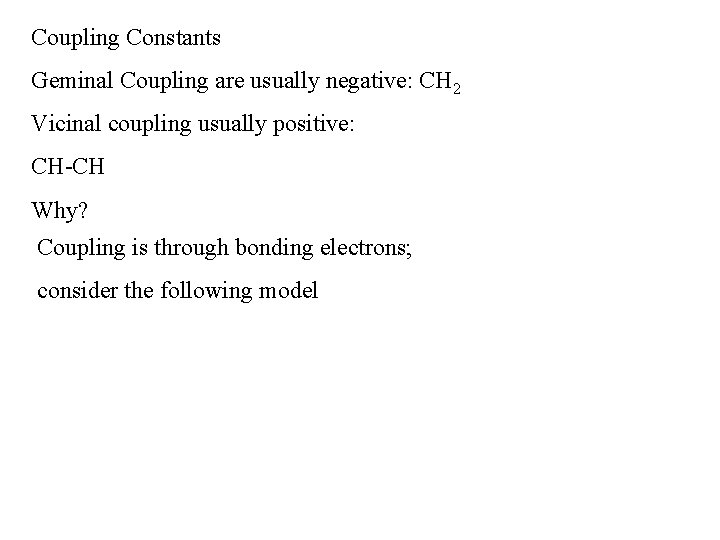 Coupling Constants

Geminal Coupling are usually negative: $CH_2$

Vicinal coupling usually positive:

CH-CH

Why?

Coupling is through bonding electrons;

consider the following model